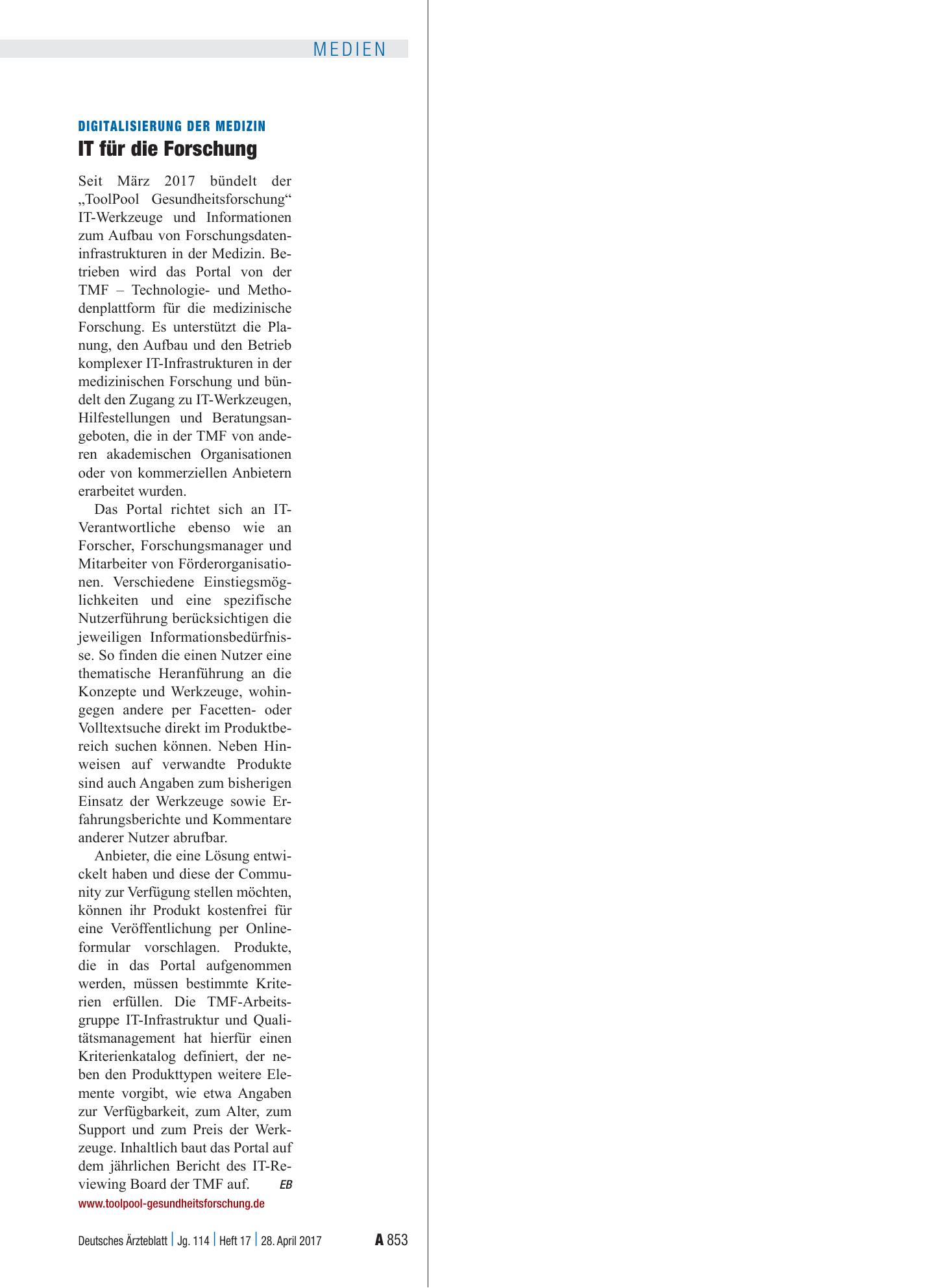 MEDIEN

DIGITALISIERUNG DER MEDIZIN

IT für die Forschung

Seit März 2017 bündelt der „ToolPool Gesundheitsforschung“ IT-Werkzeuge und Informationen zum Aufbau von Forschungsdateninfrastrukturen in der Medizin. Betrieben wird das Portal von der TMF – Technologie- und Methodenplattform für die medizinische Forschung. Es unterstützt die Planung, den Aufbau und den Betrieb komplexer IT-Infrastrukturen in der medizinischen Forschung und bündelt den Zugang zu IT-Werkzeugen, Hilfestellungen und Beratungsangeboten, die in der TMF von anderen akademischen Organisationen oder von kommerziellen Anbietern erarbeitet wurden.

Das Portal richtet sich an IT-Verantwortliche ebenso wie an Forscher, Forschungsmanager und Mitarbeiter von Förderorganisationen. Verschiedene Einstiegsmöglichkeiten und eine spezifische Nutzerführung berücksichtigen die jeweiligen Informationsbedürfnisse. So finden die einen Nutzer eine thematische Heranführung an die Konzepte und Werkzeuge, wohingegen andere per Facetten- oder Volltextsuche direkt im Produktbereich suchen können. Neben Hinweisen auf verwandte Produkte sind auch Angaben zum bisherigen Einsatz der Werkzeuge sowie Erfahrungsberichte und Kommentare anderer Nutzer abrufbar.

Anbieter, die eine Lösung entwickelt haben und diese der Community zur Verfügung stellen möchten, können ihr Produkt kostenfrei für eine Veröffentlichung per Onlineformular vorschlagen. Produkte, die in das Portal aufgenommen werden, müssen bestimmte Kriterien erfüllen. Die TMF-Arbeitsgruppe IT-Infrastruktur und Qualitätsmanagement hat hierfür einen Kriterienkatalog definiert, der neben den Produkttypen weitere Elemente vorgibt, wie etwa Angaben zur Verfügbarkeit, zum Alter, zum Support und zum Preis der Werkzeuge. Inhaltlich baut das Portal auf dem jährlichen Bericht des IT-Reviewing Board der TMF auf. EB

www.toolpool-gesundheitsforschung.de

Deutsches Ärzteblatt | Jg. 114 | Heft 17 | 28. April 2017

A 853